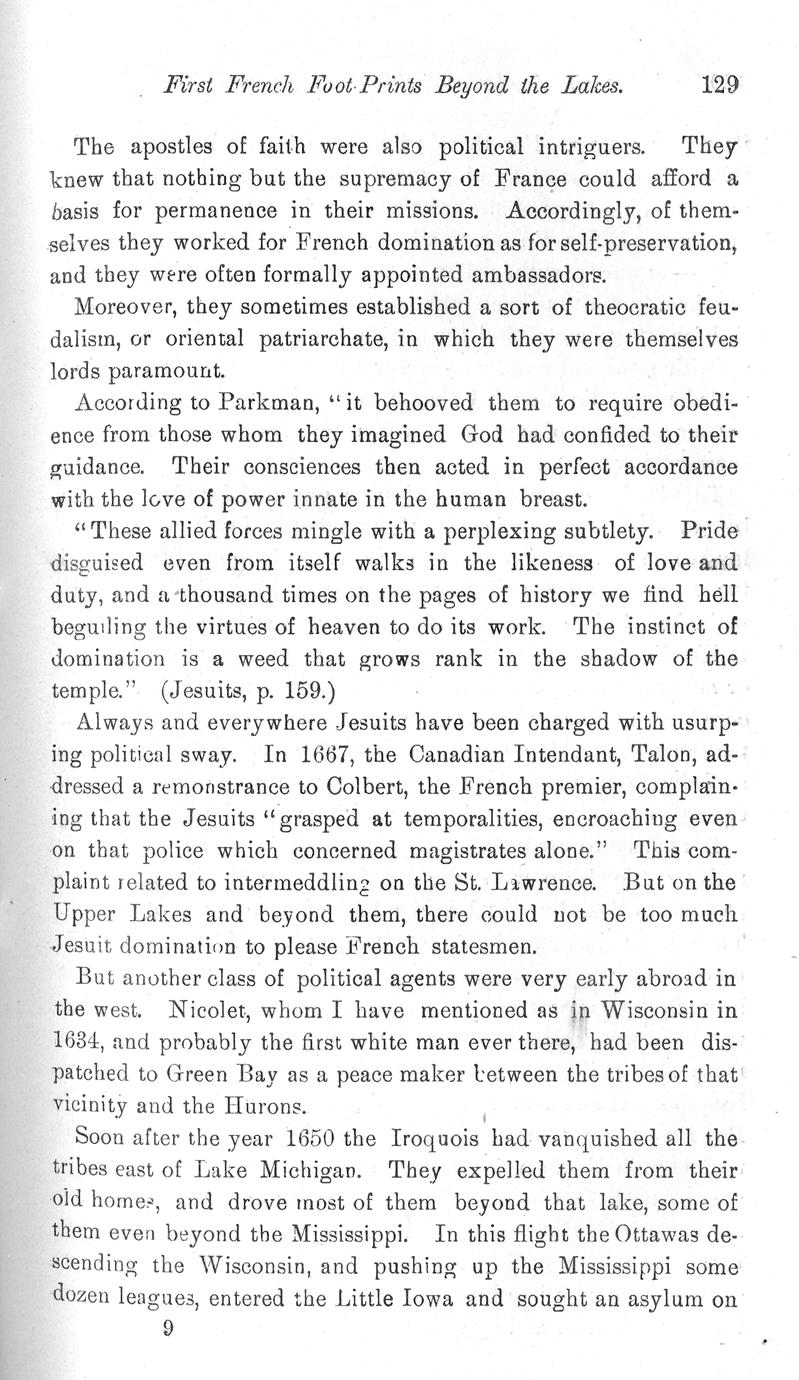 First French Foot-Prints Beyond the Lakes. 129

The apostles of faith were also political intriguers. They knew that nothing but the supremacy of France could afford a basis for permanence in their missions. Accordingly, of themselves they worked for French domination as for self-preservation, and they were often formally appointed ambassadors.

Moreover, they sometimes established a sort of theocratic feudalism, or oriental patriarchate, in which they were themselves lords paramount.

According to Parkman, "it behooved them to require obedience from those whom they imagined God had confided to their guidance. Their consciences then acted in perfect accordance with the love of power innate in the human breast.

"These allied forces mingle with a perplexing subtlety. Pride disguised even from itself walks in the likeness of love and duty, and a thousand times on the pages of history we find hell beguiling the virtues of heaven to do its work. The instinct of domination is a weed that grows rank in the shadow of the temple." (Jesuits, p. 159.)

Always and everywhere Jesuits have been charged with usurping political sway. In 1667, the Canadian Intendant, Talon, addressed a remonstrance to Colbert, the French premier, complaining that the Jesuits "grasped at temporalities, encroaching even on that police which concerned magistrates alone." This complaint related to intermeddling on the St. Lawrence. But on the Upper Lakes and beyond them, there could not be too much Jesuit domination to please French statesmen.

But another class of political agents were very early abroad in the west. Nicolet, whom I have mentioned as in Wisconsin in 1634, and probably the first white man ever there, had been dispatched to Green Bay as a peace maker between the tribes of that vicinity and the Hurons.

Soon after the year 1650 the Iroquois had vanquished all the tribes east of Lake Michigan. They expelled them from their old homes, and drove most of them beyond that lake, some of them even beyond the Mississippi. In this flight the Ottawas descending the Wisconsin, and pushing up the Mississippi some dozen leagues, entered the Little Iowa and sought an asylum on

9